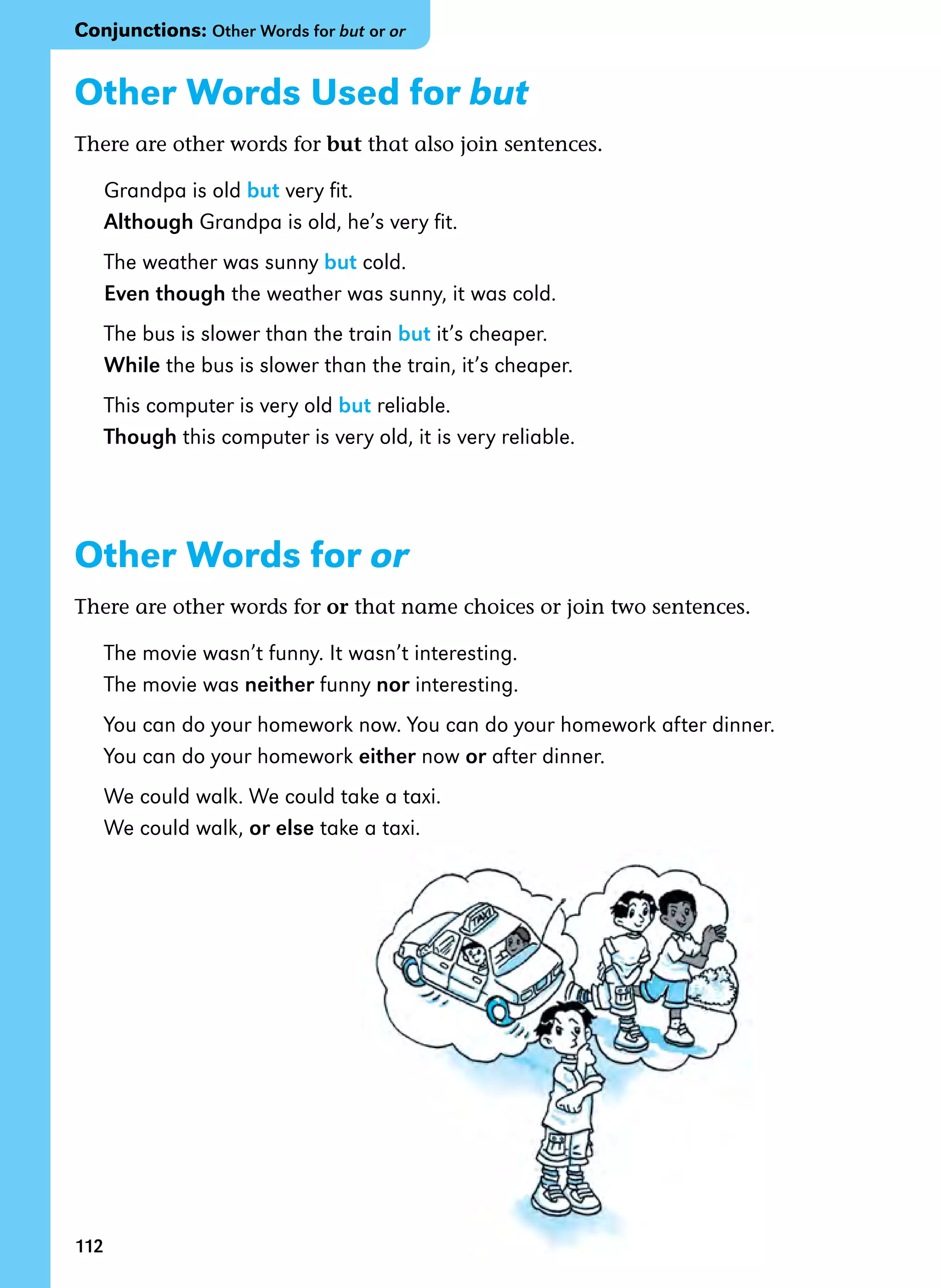 Conjunctions: Other Words for but or or

Other Words Used for but

There are other words for but that also join sentences.

Grandpa is old but very fit.
Although Grandpa is old, he's very fit.

The weather was sunny but cold.
Even though the weather was sunny, it was cold.

The bus is slower than the train but it's cheaper.
While the bus is slower than the train, it's cheaper.

This computer is very old but reliable.
Though this computer is very old, it is very reliable.

Other Words for or

There are other words for or that name choices or join two sentences.

The movie wasn't funny. It wasn't interesting.
The movie was neither funny nor interesting.

You can do your homework now. You can do your homework after dinner.
You can do your homework either now or after dinner.

We could walk. We could take a taxi.
We could walk, or else take a taxi.

TAXI

112